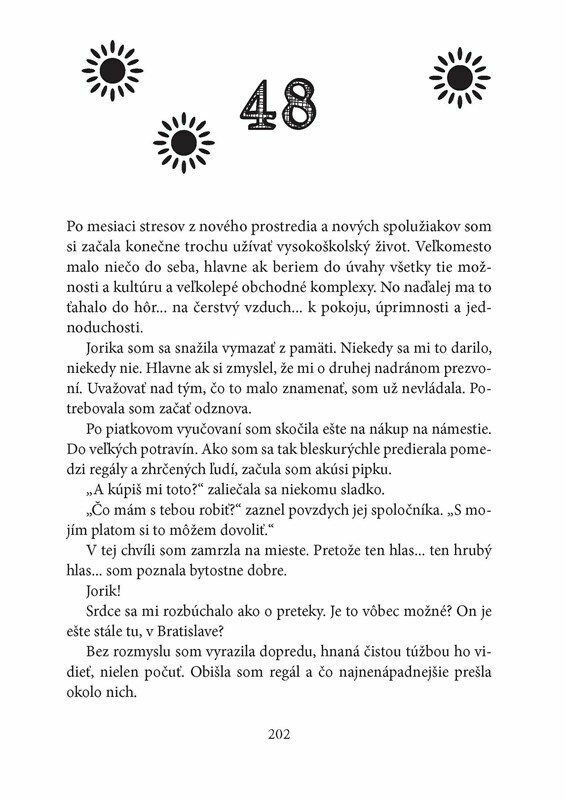 48

Po mesiaci stresov z nového prostredia a nových spolužiakov som si začala konečne trochu užívať vysokoškolský život. Veľkomesto malo niečo do seba, hlavne ak beriem do úvahy všetky tie možnosti a kultúru a veľkolepé obchodné komplexy. No naďalej ma to ťahalo do hôr... na čerstvý vzduch... k pokoju, úprimnosti a jednoduchosti.

Jorika som sa snažila vymazať z pamäti. Niekedy sa mi to darilo, niekedy nie. Hlavne ak si zmyslel, že mi o druhej nadránom prezvoní. Uvažovať nad tým, čo to malo znamenať, som už nevládala. Potrebovala som začať odznova.

Po piatkovom vyučovaní som skočila ešte na nákup na námestie. Do veľkých potravín. Ako som sa tak bleskurýchle predierala pomedzi regály a zhrčených ľudí, začula som akúsi pipku.

„A kúpiš mi toto?“ zaliečala sa niekomu sladko.

„Čo mám s tebou robiť?“ zaznel povzdych jej spoločníka. „S mojím platom si to môžem dovoliť.“

V tej chvíli som zamrzla na mieste. Pretože ten hlas... ten hrubý hlas... som poznala bytostne dobre.

Jorik!

Srdce sa mi rozbúchalo ako o preteky. Je to vôbec možné? On je ešte stále tu, v Bratislave?

Bez rozmyslu som vyrazila dopredu, hnaná čistou túžbou ho vidieť, nielen počuť. Obišla som regál a čo najnenápadnejšie prešla okolo nich.

202